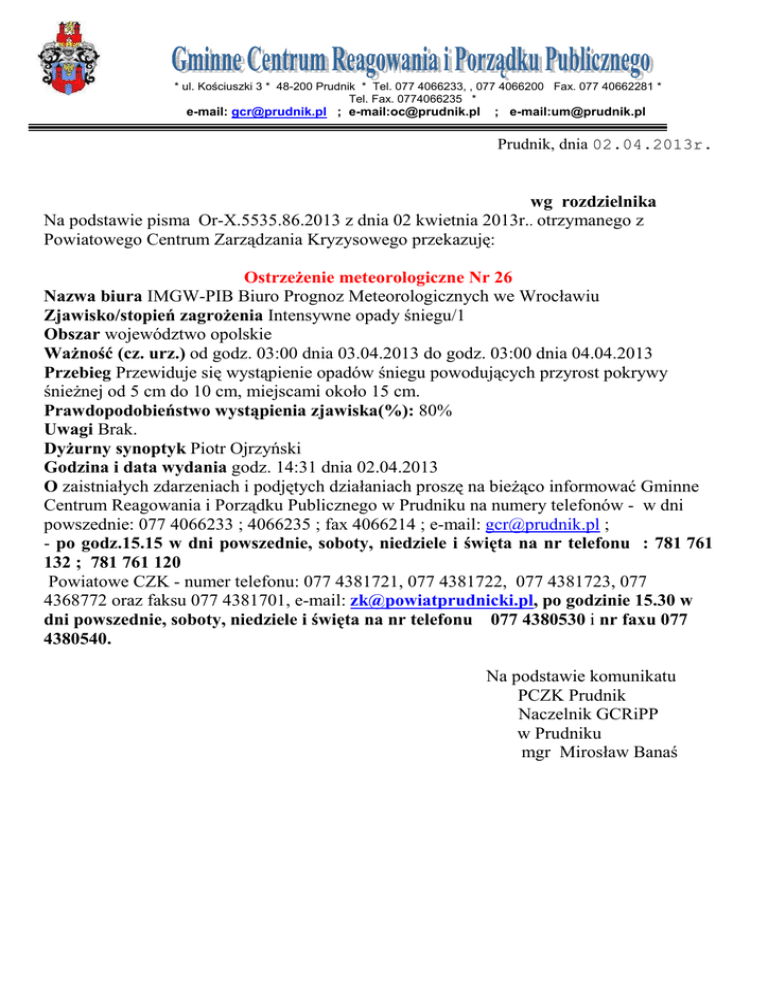 Gminne Centrum Reagowania i Porządku Publicznego

* ul. Kościuszki 3 * 48-200 Prudnik * Tel. 077 4066233, , 077 4066200 Fax. 077 40662281 *
Tel. Fax. 0774066235 *
e-mail: gcr@prudnik.pl ; e-mail:oc@prudnik.pl ; e-mail:um@prudnik.pl

Prudnik, dnia 02.04.2013r.

wg rozdzielnika

Na podstawie pisma Or-X.5535.86.2013 z dnia 02 kwietnia 2013r.. otrzymanego z Powiatowego Centrum Zarządzania Kryzysowego przekazuję:

Ostrzeżenie meteorologiczne Nr 26
Nazwa biura IMGW-PIB Biuro Prognoz Meteorologicznych we Wrocławiu
Zjawisko/stopień zagrożenia Intensywne opady śniegu/1
Obszar województwo opolskie
Ważność (cz. urz.) od godz. 03:00 dnia 03.04.2013 do godz. 03:00 dnia 04.04.2013
Przebieg Przewiduje się wystąpienie opadów śniegu powodujących przyrost pokrywy śnieżnej od 5 cm do 10 cm, miejscami około 15 cm.
Prawdopodobieństwo wystąpienia zjawiska(%): 80%
Uwagi Brak.
Dyżurny synoptyk Piotr Ojrzyński
Godzina i data wydania godz. 14:31 dnia 02.04.2013
O zaistniałych zdarzeniach i podjętych działaniach proszę na bieżąco informować Gminne Centrum Reagowania i Porządku Publicznego w Prudniku na numery telefonów - w dni powszednie: 077 4066233 ; 4066235 ; fax 4066214 ; e-mail: gcr@prudnik.pl ;
- po godz.15.15 w dni powszednie, soboty, niedziele i święta na nr telefonu : 781 761 132 ; 781 761 120
Powiatowe CZK - numer telefonu: 077 4381721, 077 4381722, 077 4381723, 077 4368772 oraz faksu 077 4381701, e-mail: zk@powiatprudnicki.pl, po godzinie 15.30 w dni powszednie, soboty, niedziele i święta na nr telefonu 077 4380530 i nr faxu 077 4380540.

Na podstawie komunikatu
PCZK Prudnik
Naczelnik GCRiPP
w Prudniku
mgr Mirosław Banaś